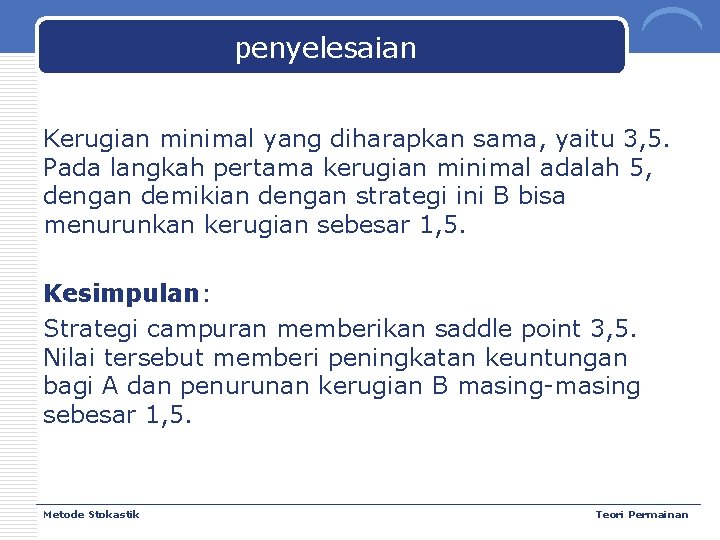 penyelesaian

Kerugian minimal yang diharapkan sama, yaitu 3,5. Pada langkah pertama kerugian minimal adalah 5, dengan demikian dengan strategi ini B bisa menurunkan kerugian sebesar 1,5.

Kesimpulan:

Strategi campuran memberikan saddle point 3,5. Nilai tersebut memberi peningkatan keuntungan bagi A dan penurunan kerugian B masing-masing sebesar 1,5.

Metode Stokastik

Teori Permainan